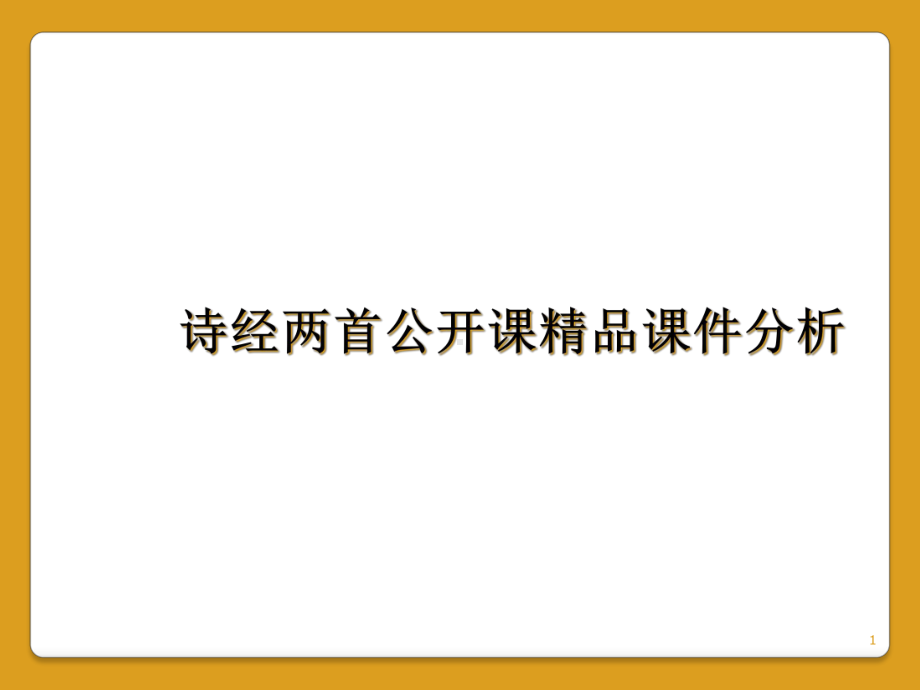 诗经两首公开课精品课件分析

1